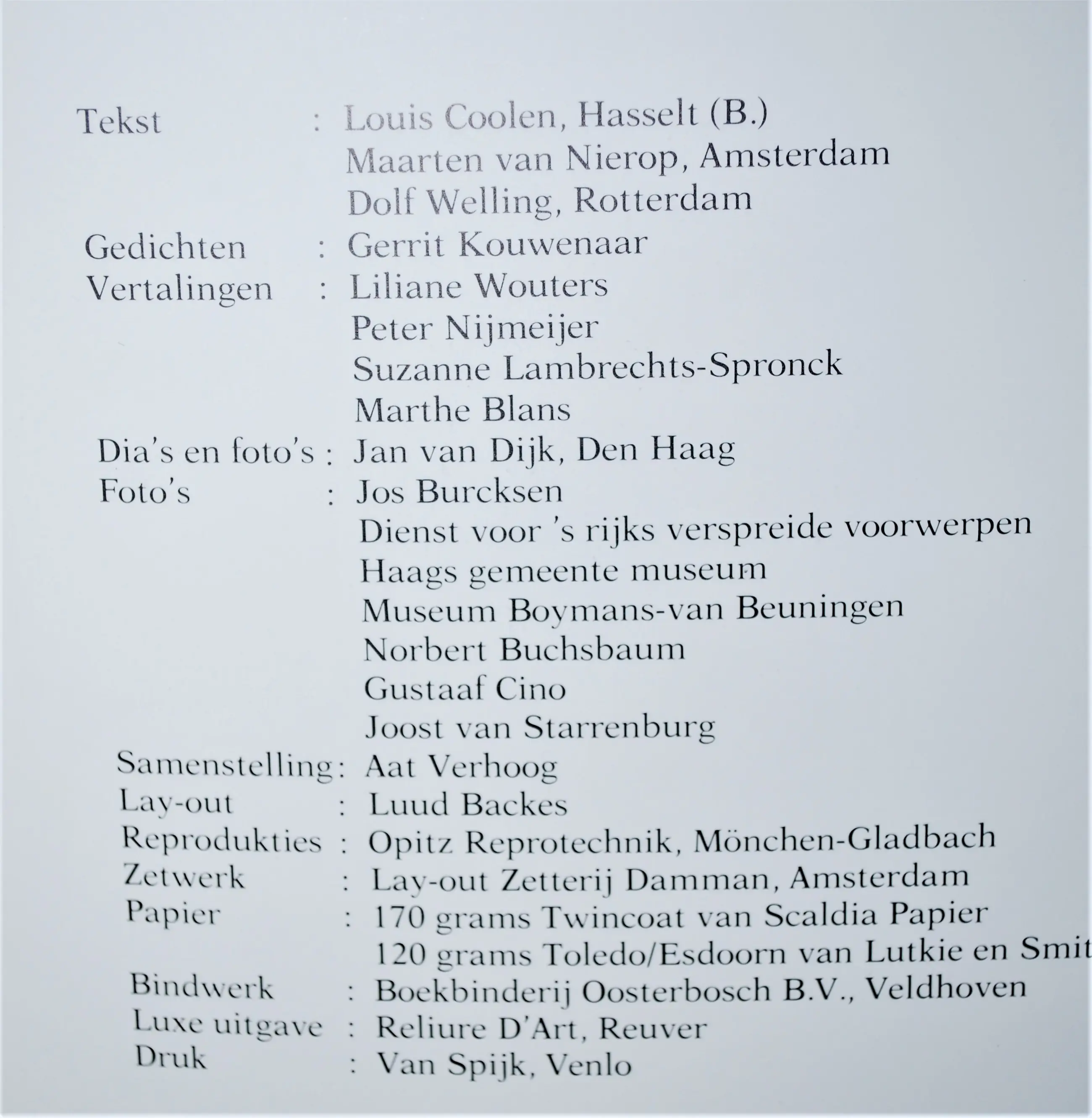 Tekst : Louis Coolen, Hasselt (B.)
Maarten van Nierop, Amsterdam
Dolf Welling, Rotterdam
Gedichten : Gerrit Kouwenaar
Vertalingen : Liliane Wouters
Peter Nijmeijer
Suzanne Lambrechts-Spronck
Marthe Blans
Dia's en foto's : Jan van Dijk, Den Haag
Foto's : Jos Burcksen
Dienst voor 's rijks verspreide voorwerpen
Haags gemeente museum
Museum Boymans-van Beuningen
Norbert Buchsbaum
Gustaaf Cino
Joost van Starrenburg
Samenstelling : Aat Verhoog
Lay-out : Luud Backes
Reprodukties : Opitz Reprotechnik, Mönchen-Gladbach
Zetwerk : Lay-out Zetterij Damman, Amsterdam
Papier : 170 grams Twincoat van Scaldia Papier
120 grams Toledo/Esdoorn van Lutkie en Smit
Bindwerk : Boekbinderij Oosterbosch B.V., Veldhoven
Luxe uitgave : Reliure D'Art, Reuver
Druk : Van Spijk, Venlo